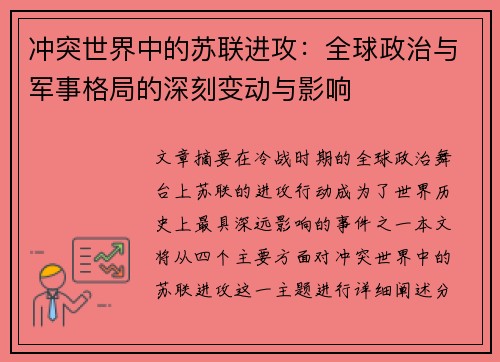 冲突世界中的苏联进攻：全球政治与军事格局的深刻变动与影响

文章摘要在冷战时期的全球政治舞台上苏联的进攻行动成为了世界历史上最具深远影响的事件之一本文将从四个主要方面对冲突世界中的苏联进攻这一主题进行详细阐述分